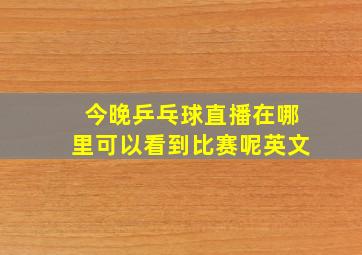 今晚乒乓球直播在哪里可以看到比赛呢英文